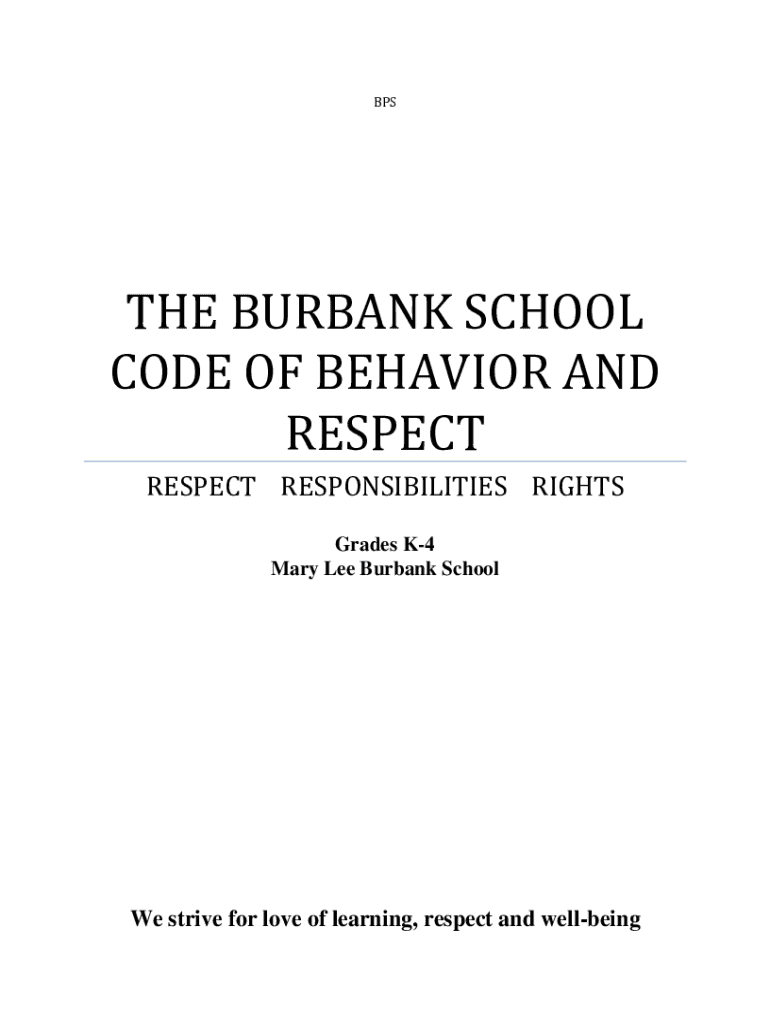 BPS

THE BURBANK SCHOOL CODE OF BEHAVIOR AND RESPECT

RESPECT RESPONSIBILITIES RIGHTS

Grades K-4
Mary Lee Burbank School

We strive for love of learning, respect and well-being